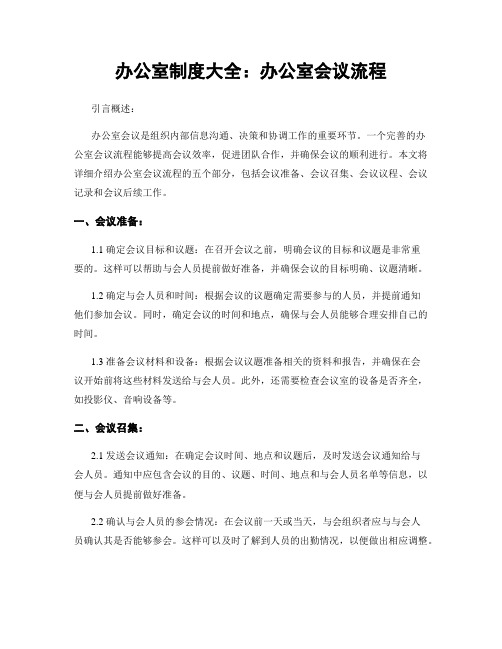 办公室制度大全：办公室会议流程

引言概述：

办公室会议是组织内部信息沟通、决策和协调工作的重要环节。一个完善的办公室会议流程能够提高会议效率，促进团队合作，并确保会议的顺利进行。本文将详细介绍办公室会议流程的五个部分，包括会议准备、会议召集、会议议程、会议记录和会议后续工作。

一、会议准备：

1.1 确定会议目标和议题：在召开会议之前，明确会议的目标和议题是非常重要的。这样可以帮助与会人员提前做好准备，并确保会议的目标明确、议题清晰。

1.2 确定与会人员和时间：根据会议的议题确定需要参与的人员，并提前通知他们参加会议。同时，确定会议的时间和地点，确保与会人员能够合理安排自己的时间。

1.3 准备会议材料和设备：根据会议议题准备相关的资料和报告，并确保在会议开始前将这些材料发送给与会人员。此外，还需要检查会议室的设备是否齐全，如投影仪、音响设备等。

二、会议召集：

2.1 发送会议通知：在确定会议时间、地点和议题后，及时发送会议通知给与会人员。通知中应包含会议的目的、议题、时间、地点和与会人员名单等信息，以便与会人员提前做好准备。

2.2 确认与会人员的参会情况：在会议前一天或当天，与会组织者应与与会人员确认其是否能够参会。这样可以及时了解到人员的出勤情况，以便做出相应调整。